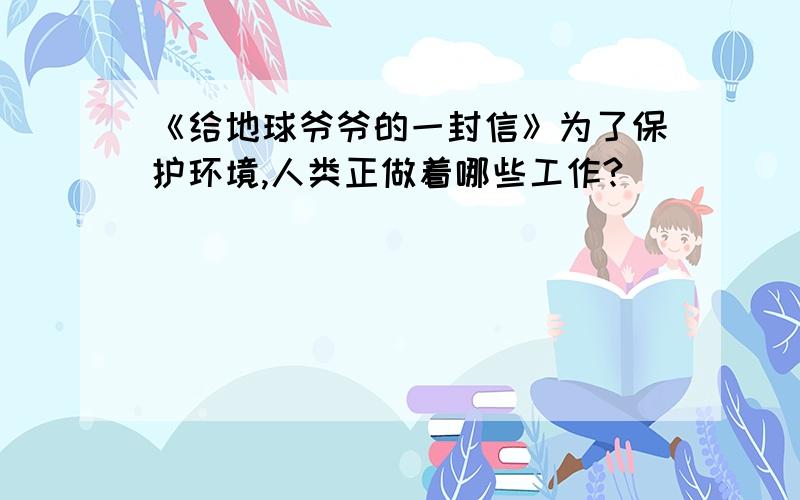 《给地球爷爷的一封信》为了保护环境,人类正做着哪些工作?